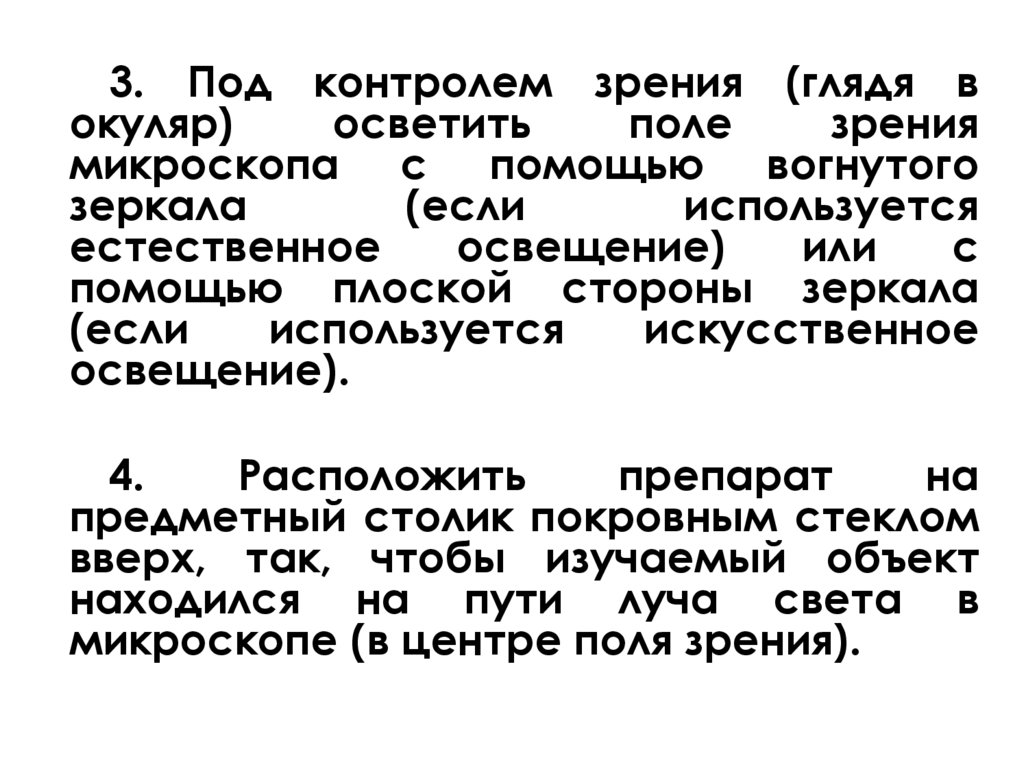 3. Под контролем зрения (глядя в окуляр) осветить поле зрения микроскопа с помощью вогнутого зеркала (если используется естественное освещение) или с помощью плоской стороны зеркала (если используется искусственное освещение).

4. Расположить препарат на предметный столик покровным стеклом вверх, так, чтобы изучаемый объект находился на пути луча света в микроскопе (в центре поля зрения).